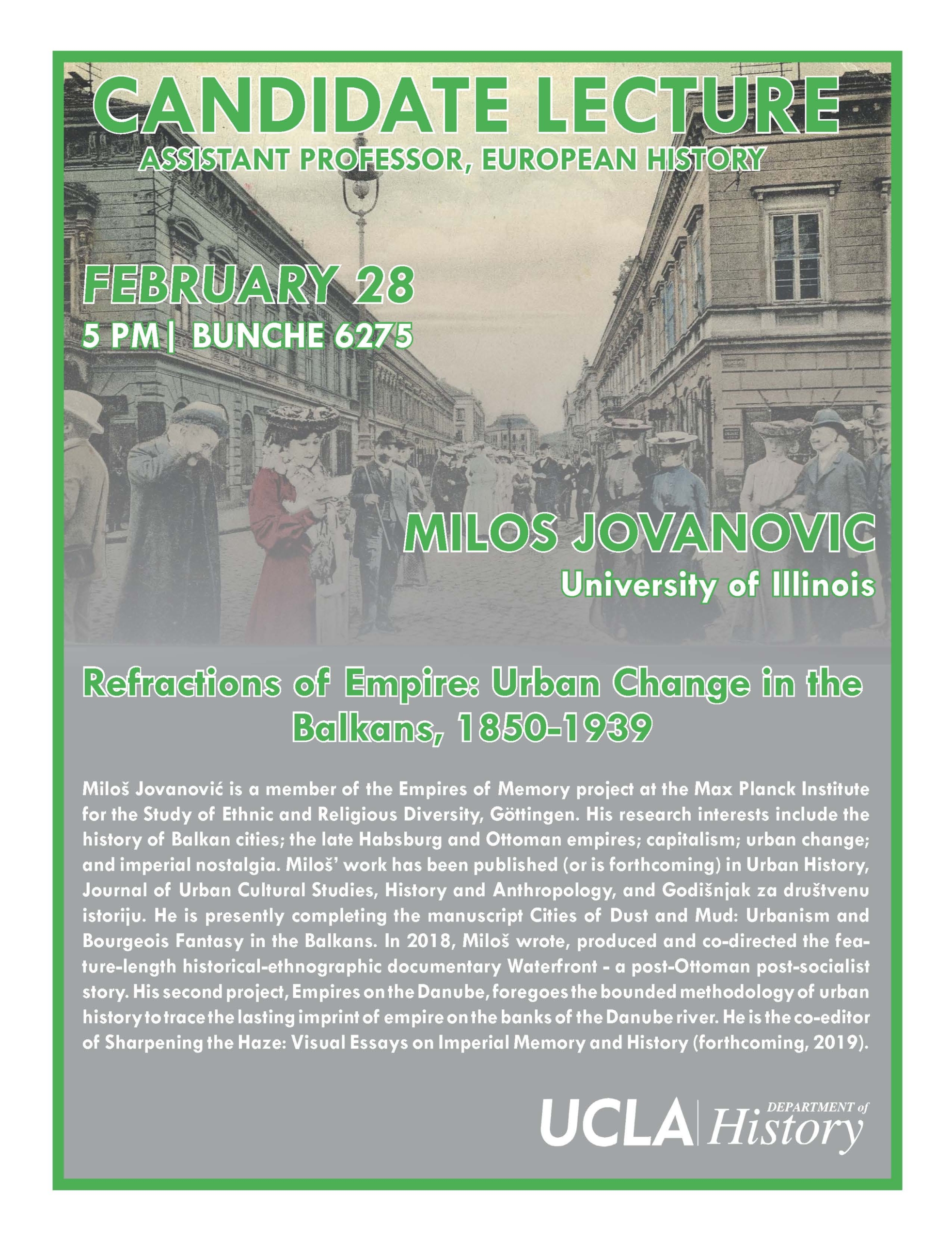 CANDIDATE LECTURE
ASSISTANT PROFESSOR, EUROPEAN HISTORY

FEBRUARY 28
5 PM| BUNCHE 6275

MILOS JOVANOVIC
University of Illinois

Refractions of Empire: Urban Change in the Balkans, 1850-1939

Miloš Jovanović is a member of the Empires of Memory project at the Max Planck Institute for the Study of Ethnic and Religious Diversity, Göttingen. His research interests include the history of Balkan cities; the late Habsburg and Ottoman empires; capitalism; urban change; and imperial nostalgia. Miloš' work has been published (or is forthcoming) in Urban History, Journal of Urban Cultural Studies, History and Anthropology, and Godišnjak za društvenu istoriju. He is presently completing the manuscript Cities of Dust and Mud: Urbanism and Bourgeois Fantasy in the Balkans. In 2018, Miloš wrote, produced and co-directed the feature-length historical-ethnographic documentary Waterfront - a post-Ottoman post-socialist story. His second project, Empires on the Danube, foregoes the bounded methodology of urban history to trace the lasting imprint of empire on the banks of the Danube river. He is the co-editor of Sharpening the Haze: Visual Essays on Imperial Memory and History (forthcoming, 2019).

UCLA DEPARTMENT of History